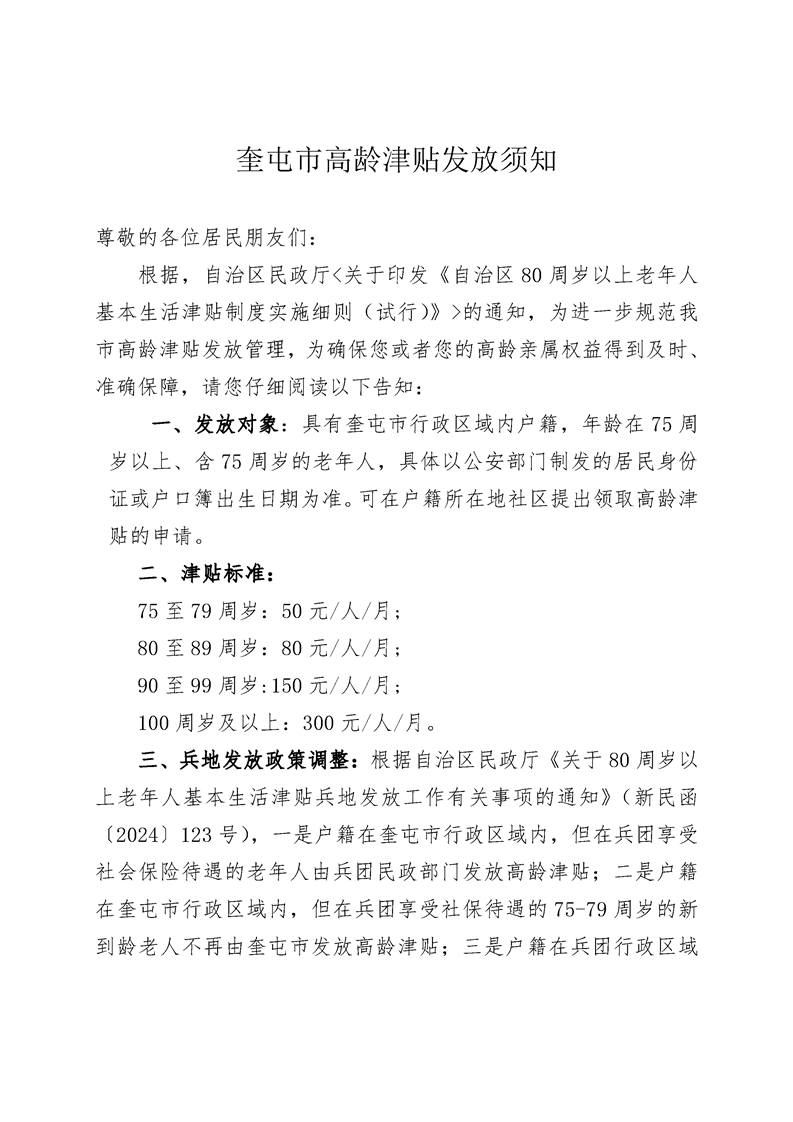 奎屯市高龄津贴发放须知

尊敬的各位居民朋友们：

根据，自治区民政厅<关于印发《自治区 80 周岁以上老年人基本生活津贴制度实施细则（试行）》>的通知，为进一步规范我市高龄津贴发放管理，为确保您或者您的高龄亲属权益得到及时、准确保障，请您仔细阅读以下告知：

一、发放对象：具有奎屯市行政区域内户籍，年龄在 75 周岁以上、含 75 周岁的老年人，具体以公安部门制发的居民身份证或户口簿出生日期为准。可在户籍所在地社区提出领取高龄津贴的申请。

二、津贴标准：

75 至 79 周岁：50 元/人/月；

80 至 89 周岁：80 元/人/月；

90 至 99 周岁:150 元/人/月；

100 周岁及以上：300 元/人/月。

三、兵地发放政策调整：根据自治区民政厅《关于 80 周岁以上老年人基本生活津贴兵地发放工作有关事项的通知》（新民函〔2024〕123 号），一是户籍在奎屯市行政区域内，但在兵团享受社会保险待遇的老年人由兵团民政部门发放高龄津贴；二是户籍在奎屯市行政区域内，但在兵团享受社保待遇的 75-79 周岁的新到龄老人不再由奎屯市发放高龄津贴；三是户籍在兵团行政区域